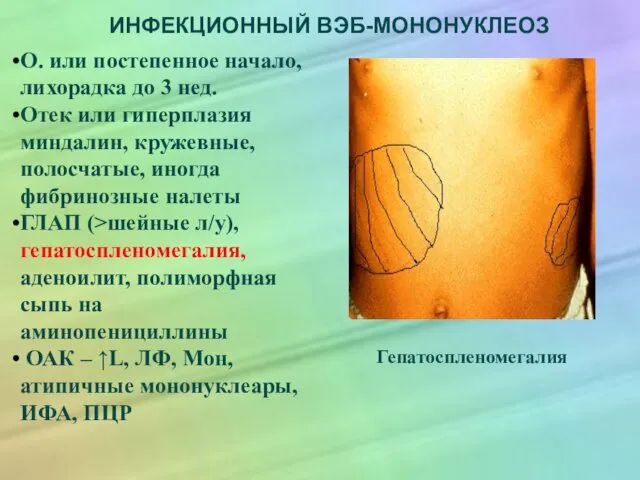 ИНФЕКЦИОННЫЙ ВЭБ-МОНОНУКЛЕОЗ

•О. или постепенное начало, лихорадка до 3 нед.
•Отек или гиперплазия миндалин, кружевные, полосчатые, иногда фибринозные налеты
•ГЛАП (>шейные л/у), гепатоспленомегалия, аденоилит, полиморфная сыпь на аминопенициллины
• ОАК – ↑L, ЛФ, Мон, атипичные мононуклеары, ИФА, ПЦР

Гепатоспленомегалия